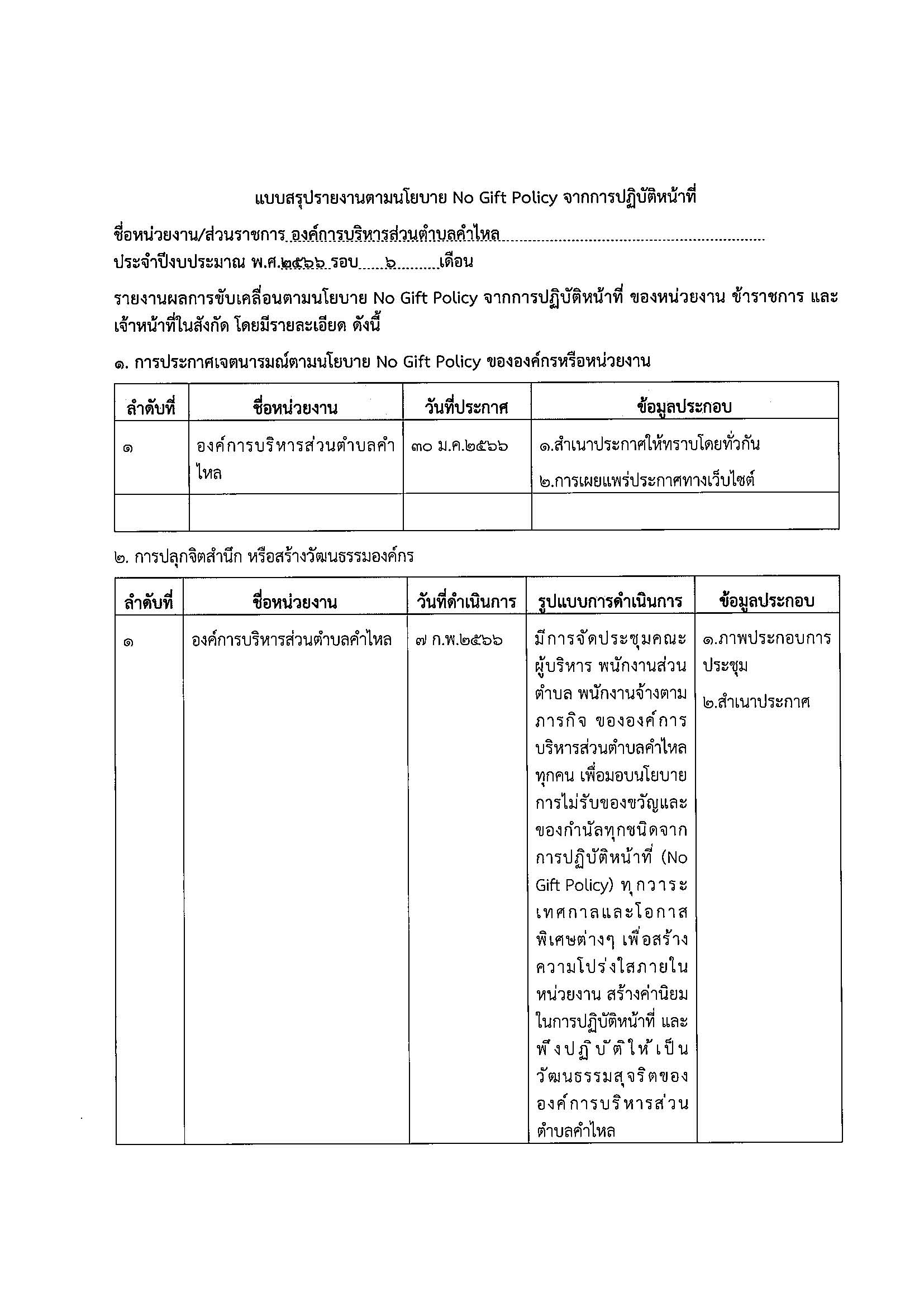 แบบสรุปรายงานตามนโยบาย No Gift Policy จากการปฏิบัติหน้าที่

ชื่อหน่วยงาน/ส่วนราชการ องค์การบริหารส่วนตำบลคำไหล

ประจำปีงบประมาณ พ.ศ.๒๕๖๖ รอบ ๖ เดือน

รายงานผลการขับเคลื่อนตามนโยบาย No Gift Policy จากการปฏิบัติหน้าที่ ของหน่วยงาน ข้าราชการ และเจ้าหน้าที่ในสังกัด โดยมีรายละเอียด ดังนี้

๑. การประกาศเจตนารมณ์ตามนโยบาย No Gift Policy ขององค์กรหรือหน่วยงาน

| ลำดับที่ | ชื่อหน่วยงาน | วันที่ประกาศ | ข้อมูลประกอบ |
|---|---|---|---|
| ๑ | องค์การบริหารส่วนตำบลคำไหล | ๓๐ ม.ค.๒๕๖๖ | ๑.สำเนาประกาศให้ทราบโดยทั่วกัน ๒.การเผยแพร่ประกาศทางเว็บไซต์ |
| | | | |

๒. การปลุกจิตสำนึก หรือสร้างวัฒนธรรมองค์กร

| ลำดับที่ | ชื่อหน่วยงาน | วันที่ดำเนินการ | รูปแบบการดำเนินการ | ข้อมูลประกอบ |
|---|---|---|---|---|
| ๑ | องค์การบริหารส่วนตำบลคำไหล | ๗ ก.พ.๒๕๖๖ | มีการจัดประชุมคณะผู้บริหาร พนักงานส่วนตำบล พนักงานจ้างตามภารกิจ ขององค์การบริหารส่วนตำบลคำไหลทุกคน เพื่อมอบนโยบายการไม่รับของขวัญและของกำนัลทุกชนิดจากการปฏิบัติหน้าที่ (No Gift Policy) ทุกวาระเทศกาลและโอกาสพิเศษต่างๆ เพื่อสร้างความโปร่งใสภายในหน่วยงาน สร้างค่านิยมในการปฏิบัติหน้าที่ และพึงปฏิบัติให้เป็นวัฒนธรรมสุจริตขององค์การบริหารส่วนตำบลคำไหล | ๑.ภาพประกอบการประชุม ๒.สำเนาประกาศ |